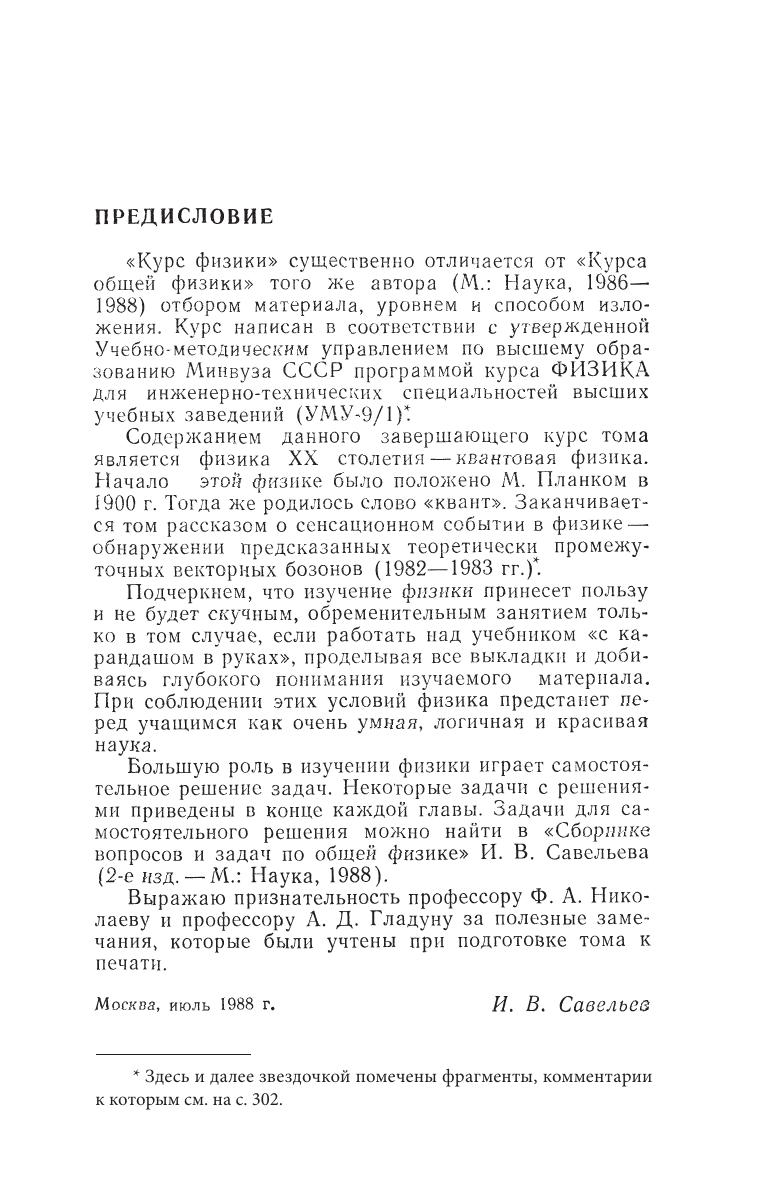 ПРЕДИСЛОВИЕ

«Курс физики» существенно отличается от «Курса общей физики» того же автора (М.: Наука, 1986—1988) отбором материала, уровнем и способом изложения. Курс написан в соответствии с утвержденной Учебно-методическим управлением по высшему образованию Минвуза СССР программой курса ФИЗИКА для инженерно-технических специальностей высших учебных заведений (УМУ-9/1)*.

Содержанием данного завершающего курс тома является физика XX столетия — квантовая физика. Начало этой физике было положено М. Планком в 1900 г. Тогда же родилось слово «квант». Заканчивается том рассказом о сенсационном событии в физике — обнаружении предсказанных теоретически промежуточных векторных бозонов (1982—1983 гг.)*.

Подчеркнем, что изучение физики принесет пользу и не будет скучным, обременительным занятием только в том случае, если работать над учебником «с карандашом в руках», проделывая все выкладки и добиваясь глубокого понимания изучаемого материала. При соблюдении этих условий физика предстанет перед учащимся как очень умная, логичная и красивая наука.

Большую роль в изучении физики играет самостоятельное решение задач. Некоторые задачи с решениями приведены в конце каждой главы. Задачи для самостоятельного решения можно найти в «Сборнике вопросов и задач по общей физике» И. В. Савельева (2-е изд. — М.: Наука, 1988).

Выражаю признательность профессору Ф. А. Николаеву и профессору А. Д. Гладуну за полезные замечания, которые были учтены при подготовке тома к печати.

Москва, июль 1988 г. И. В. Савельев

* Здесь и далее звездочкой помечены фрагменты, комментарии к которым см. на с. 302.